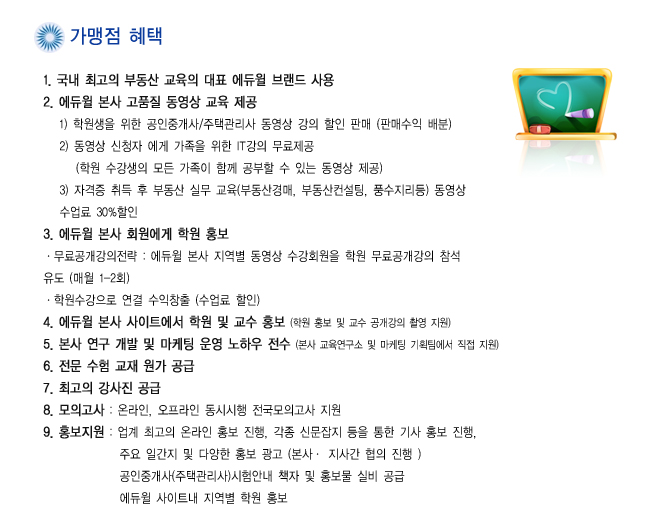 가맹점 혜택

1. 국내 최고의 부동산 교육의 대표 에듀윌 브랜드 사용

2. 에듀윌 본사 고품질 동영상 교육 제공

1) 학원생을 위한 공인중개사/주택관리사 동영상 강의 할인 판매 (판매수익 배분)

2) 동영상 신청자 에게 가족을 위한 IT강의 무료제공

(학원 수강생의 모든 가족이 함께 공부할 수 있는 동영상 제공)

3) 자격증 취득 후 부동산 실무 교육(부동산경매, 부동산컨설팅, 풍수지리등) 동영상 수업료 30%할인

3. 에듀윌 본사 회원에게 학원 홍보

· 무료공개강의전략 : 에듀윌 본사 지역별 동영상 수강회원을 학원 무료공개강의 참석 유도 (매월 1-2회)

· 학원수강으로 연결 수익창출 (수업료 할인)

4. 에듀윌 본사 사이트에서 학원 및 교수 홍보 (학원 홍보 및 교수 공개강의 촬영 지원)

5. 본사 연구 개발 및 마케팅 운영 노하우 전수 (본사 교육연구소 및 마케팅 기획팀에서 직접 지원)

6. 전문 수험 교재 원가 공급

7. 최고의 강사진 공급

8. 모의고사 : 온라인, 오프라인 동시시행 전국모의고사 지원

9. 홍보지원 : 업계 최고의 온라인 홍보 진행, 각종 신문잡지 등을 통한 기사 홍보 진행,
주요 일간지 및 다양한 홍보 광고 (본사 · 지사간 협의 진행 )
공인중개사(주택관리사)시험안내 책자 및 홍보물 실비 공급
에듀윌 사이트내 지역별 학원 홍보